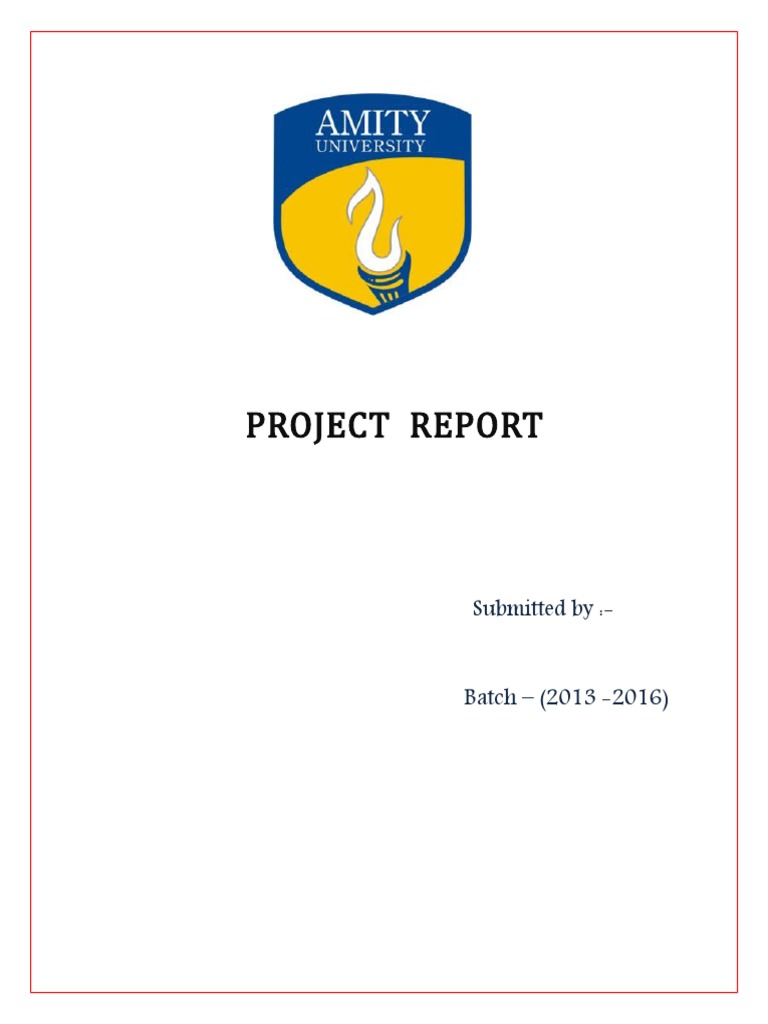 AMITY
UNIVERSITY

PROJECT REPORT

Submitted by :-

Batch – (2013 -2016)